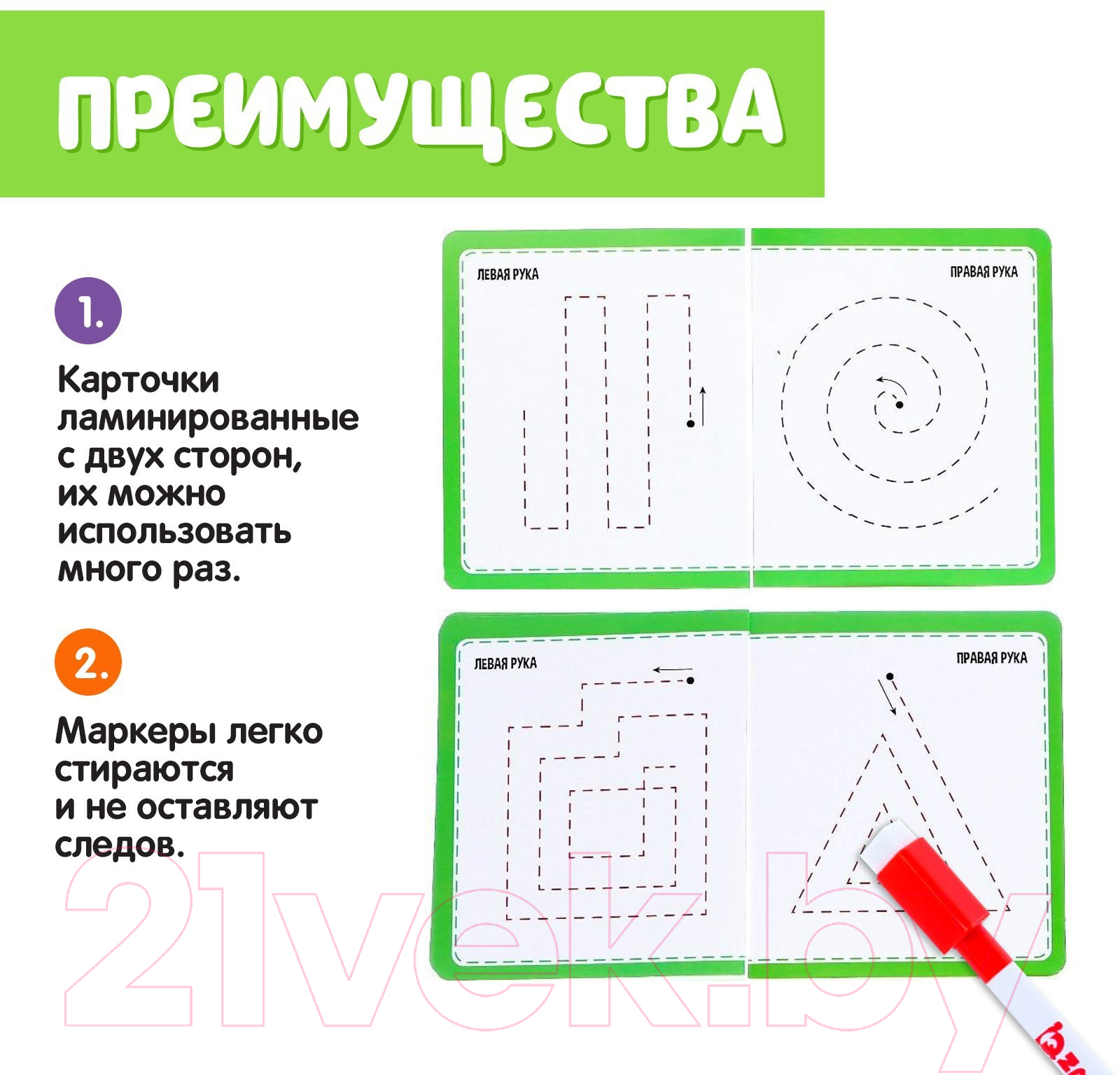 ПРЕИМУЩЕСТВА

1.

Карточки ламинированные с двух сторон, их можно использовать много раз.

2.

Маркеры легко стираются и не оставляют следов.

ЛЕВАЯ РУКА

ПРАВАЯ РУКА

ЛЕВАЯ РУКА

ПРАВАЯ РУКА

21vek.by